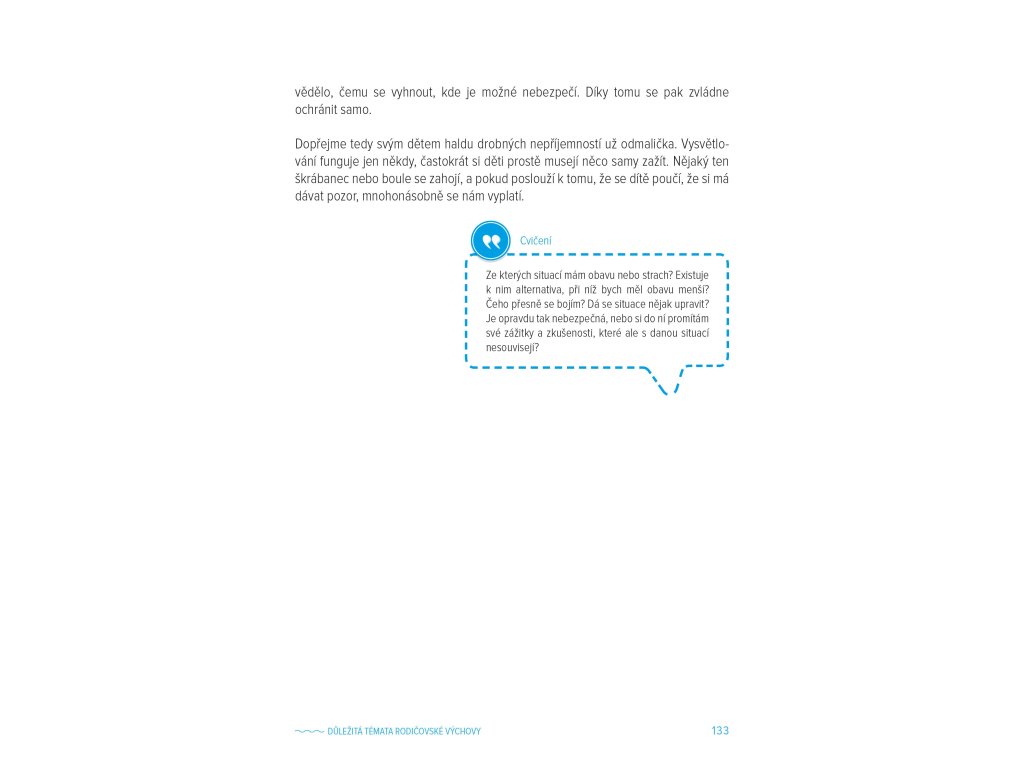 vědělo, čemu se vyhnout, kde je možné nebezpečí. Díky tomu se pak zvládne ochránit samo.

Dopřejme tedy svým dětem haldu drobných nepříjemností už odmalička. Vysvětlování funguje jen někdy, častokrát si děti prostě musejí něco samy zažít. Nějaký ten škrábanec nebo boule se zahojí, a pokud poslouží k tomu, že se dítě poučí, že si má dávat pozor, mnohonásobně se nám vyplatí.

Cvičení

Ze kterých situací mám obavu nebo strach? Existuje k nim alternativa, při níž bych měl obavu menší? Čeho přesně se bojím? Dá se situace nějak upravit? Je opravdu tak nebezpečná, nebo si do ní promítám své zážitky a zkušenosti, které ale s danou situací nesouvisejí?

DŮLEŽITÁ TÉMATA RODIČOVSKÉ VÝCHOVY

133